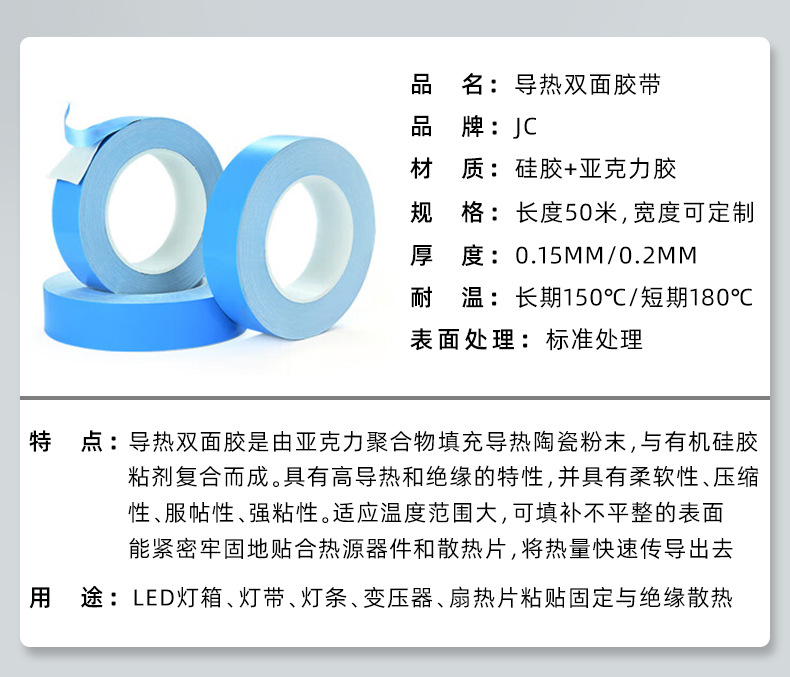 品　名：导热双面胶带

品　牌：JC

材　质：硅胶+亚克力胶

规　格：长度50米，宽度可定制

厚　度：0.15MM/0.2MM

耐　温：长期150℃/短期180℃

表面处理：标准处理

特　点：导热双面胶是由亚克力聚合物填充导热陶瓷粉末，与有机硅胶粘剂复合而成。具有高导热和绝缘的特性，并具有柔软性、压缩性、服帖性、强粘性。适应温度范围大，可填补不平整的表面能紧密牢固地贴合热源器件和散热片，将热量快速传导出去

用　途：LED灯箱、灯带、灯条、变压器、扇热片粘贴固定与绝缘散热